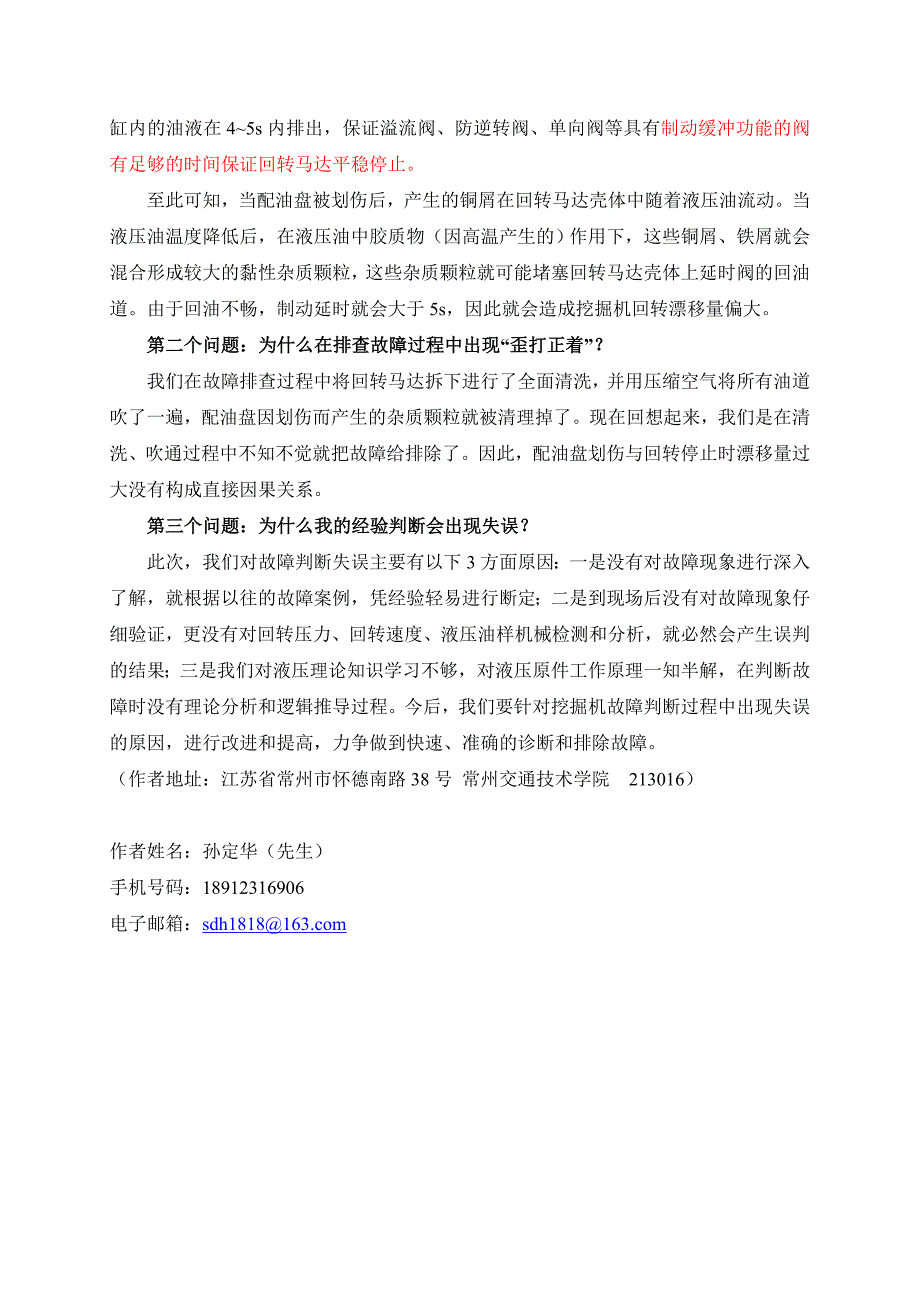 缸内的油液在 4~5s 内排出，保证溢流阀、防逆转阀、单向阀等具有制动缓冲功能的阀有足够的时间保证回转马达平稳停止。

至此可知，当配油盘被划伤后，产生的铜屑在回转马达壳体中随着液压油流动。当液压油温度降低后，在液压油中胶质物（因高温产生的）作用下，这些铜屑、铁屑就会混合形成较大的黏性杂质颗粒，这些杂质颗粒就可能堵塞回转马达壳体上延时阀的回油道。由于回油不畅，制动延时就会大于 5s，因此就会造成挖掘机回转漂移量偏大。

第二个问题：为什么在排查故障过程中出现“歪打正着”？

我们在故障排查过程中将回转马达拆下进行了全面清洗，并用压缩空气将所有油道吹了一遍，配油盘因划伤而产生的杂质颗粒就被清理掉了。现在回想起来，我们是在清洗、吹通过程中不知不觉就把故障给排除了。因此，配油盘划伤与回转停止时漂移量过大没有构成直接因果关系。

第三个问题：为什么我的经验判断会出现失误？

此次，我们对故障判断失误主要有以下 3 方面原因：一是没有对故障现象进行深入了解，就根据以往的故障案例，凭经验轻易进行断定；二是到现场后没有对故障现象仔细验证，更没有对回转压力、回转速度、液压油样机械检测和分析，就必然会产生误判的结果；三是我们对液压理论知识学习不够，对液压原件工作原理一知半解，在判断故障时没有理论分析和逻辑推导过程。今后，我们要针对挖掘机故障判断过程中出现失误的原因，进行改进和提高，力争做到快速、准确的诊断和排除故障。
（作者地址：江苏省常州市怀德南路 38 号 常州交通技术学院 213016）

作者姓名：孙定华（先生）
手机号码：18912316906
电子邮箱：sdh1818@163.com